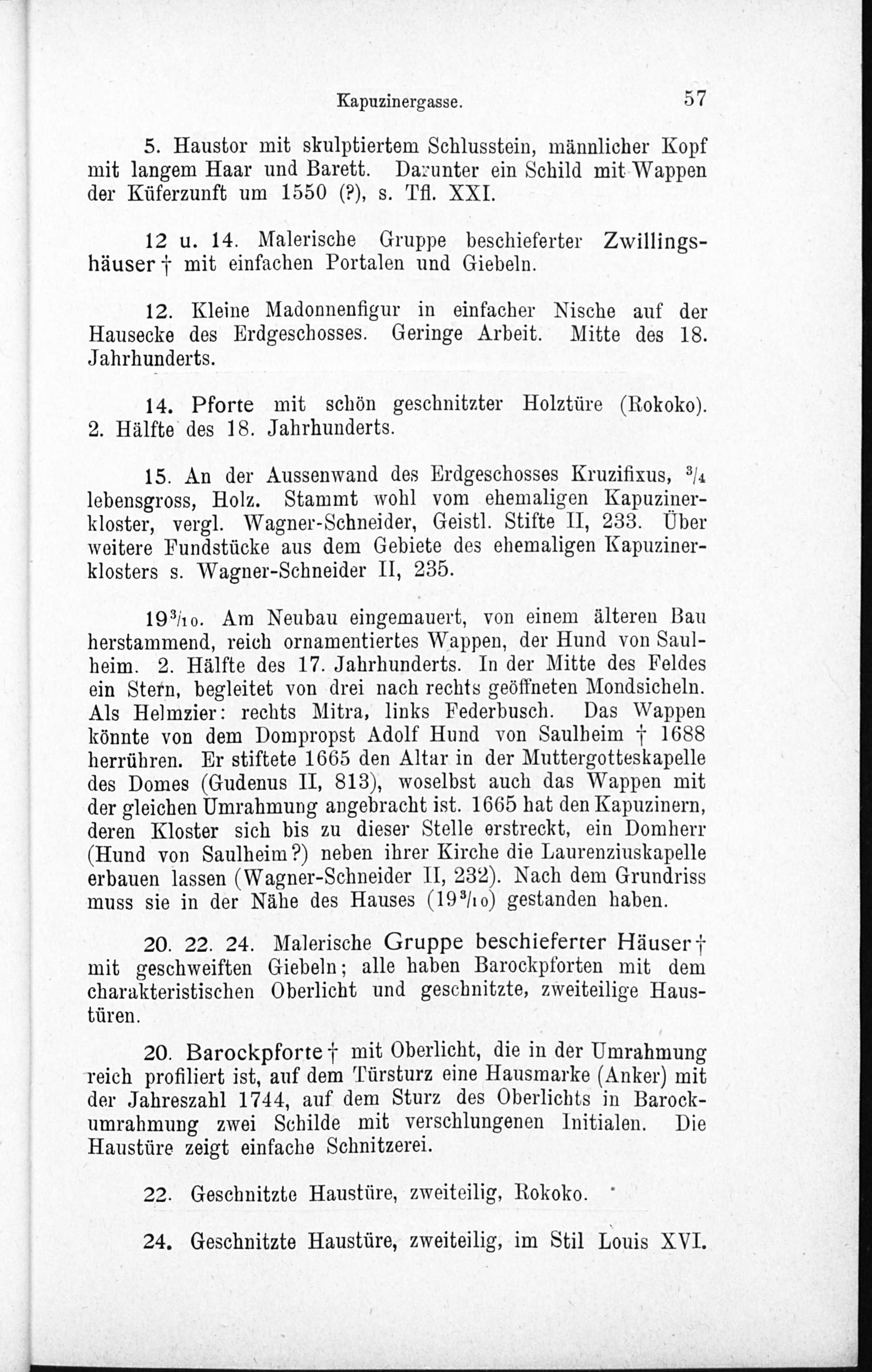 Kapuzinergasse. 57

5. Haustor mit skulptiertem Schlusstein, männlicher Kopf mit langem Haar und Barett. Darunter ein Schild mit Wappen der Küferzunft um 1550 (?), s. Tfl. XXI.

12 u. 14. Malerische Gruppe beschieferter Zwillingshäuser † mit einfachen Portalen und Giebeln.

12. Kleine Madonnenfigur in einfacher Nische auf der Hausecke des Erdgeschosses. Geringe Arbeit. Mitte des 18. Jahrhunderts.

14. Pforte mit schön geschnitzter Holztüre (Rokoko). 2. Hälfte des 18. Jahrhunderts.

15. An der Aussenwand des Erdgeschosses Kruzifixus, $^3/_4$ lebensgross, Holz. Stammt wohl vom ehemaligen Kapuzinerkloster, vergl. Wagner-Schneider, Geistl. Stifte II, 233. Über weitere Fundstücke aus dem Gebiete des ehemaligen Kapuzinerklosters s. Wagner-Schneider II, 235.

$19^3/_{10}$. Am Neubau eingemauert, von einem älteren Bau herstammend, reich ornamentiertes Wappen, der Hund von Saulheim. 2. Hälfte des 17. Jahrhunderts. In der Mitte des Feldes ein Stern, begleitet von drei nach rechts geöffneten Mondsicheln. Als Helmzier: rechts Mitra, links Federbusch. Das Wappen könnte von dem Dompropst Adolf Hund von Saulheim † 1688 herrühren. Er stiftete 1665 den Altar in der Muttergotteskapelle des Domes (Gudenus II, 813), woselbst auch das Wappen mit der gleichen Umrahmung angebracht ist. 1665 hat den Kapuzinern, deren Kloster sich bis zu dieser Stelle erstreckt, ein Domherr (Hund von Saulheim?) neben ihrer Kirche die Laurenziuskapelle erbauen lassen (Wagner-Schneider II, 232). Nach dem Grundriss muss sie in der Nähe des Hauses ($19^3/_{10}$) gestanden haben.

20. 22. 24. Malerische Gruppe beschieferter Häuser † mit geschweiften Giebeln; alle haben Barockpforten mit dem charakteristischen Oberlicht und geschnitzte, zweiteilige Haustüren.

20. Barockpforte † mit Oberlicht, die in der Umrahmung reich profiliert ist, auf dem Türsturz eine Hausmarke (Anker) mit der Jahreszahl 1744, auf dem Sturz des Oberlichts in Barockumrahmung zwei Schilde mit verschlungenen Initialen. Die Haustüre zeigt einfache Schnitzerei.

22. Geschnitzte Haustüre, zweiteilig, Rokoko.

24. Geschnitzte Haustüre, zweiteilig, im Stil Louis XVI.